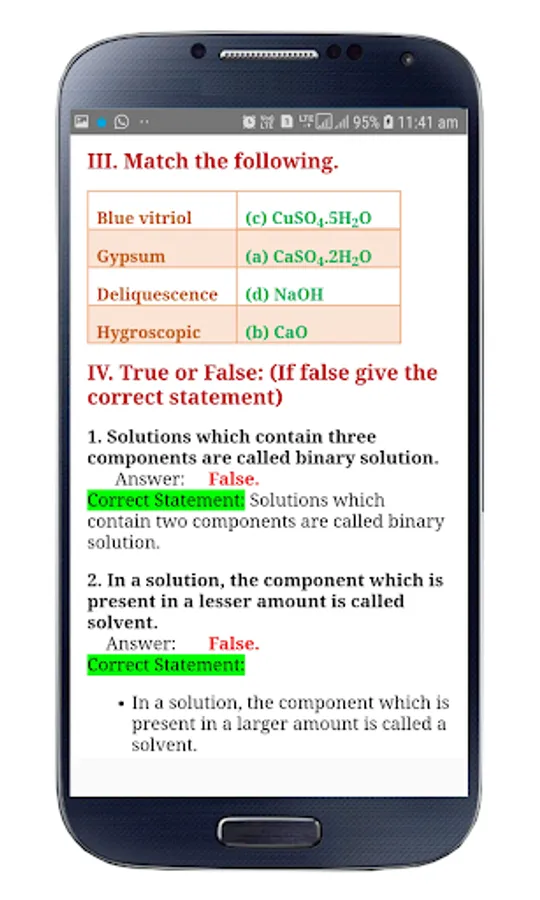 95% 11:41 am

III. Match the following.

| Blue vitriol | (c) $CuSO_4.5H_2O$ |
|---|---|
| Gypsum | (a) $CaSO_4.2H_2O$ |
| Deliquescence | (d) NaOH |
| Hygroscopic | (b) CaO |

IV. True or False: (If false give the correct statement)

1. Solutions which contain three components are called binary solution.
Answer: False.
Correct Statement: Solutions which contain two components are called binary solution.

2. In a solution, the component which is present in a lesser amount is called solvent.
Answer: False.
Correct Statement:

• In a solution, the component which is present in a larger amount is called a solvent.